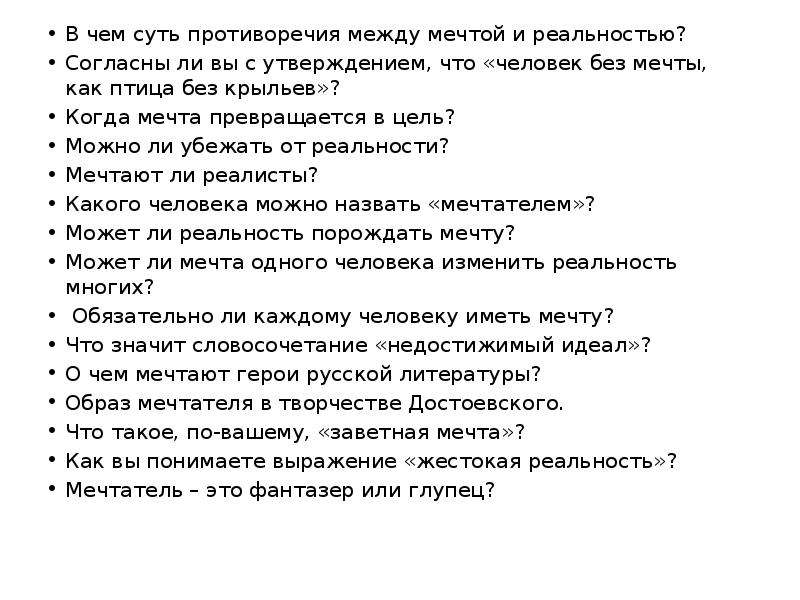 • В чем суть противоречия между мечтой и реальностью?
• Согласны ли вы с утверждением, что «человек без мечты, как птица без крыльев»?
• Когда мечта превращается в цель?
• Можно ли убежать от реальности?
• Мечтают ли реалисты?
• Какого человека можно назвать «мечтателем»?
• Может ли реальность порождать мечту?
• Может ли мечта одного человека изменить реальность многих?
• Обязательно ли каждому человеку иметь мечту?
• Что значит словосочетание «недостижимый идеал»?
• О чем мечтают герои русской литературы?
• Образ мечтателя в творчестве Достоевского.
• Что такое, по-вашему, «заветная мечта»?
• Как вы понимаете выражение «жестокая реальность»?
• Мечтатель – это фантазер или глупец?